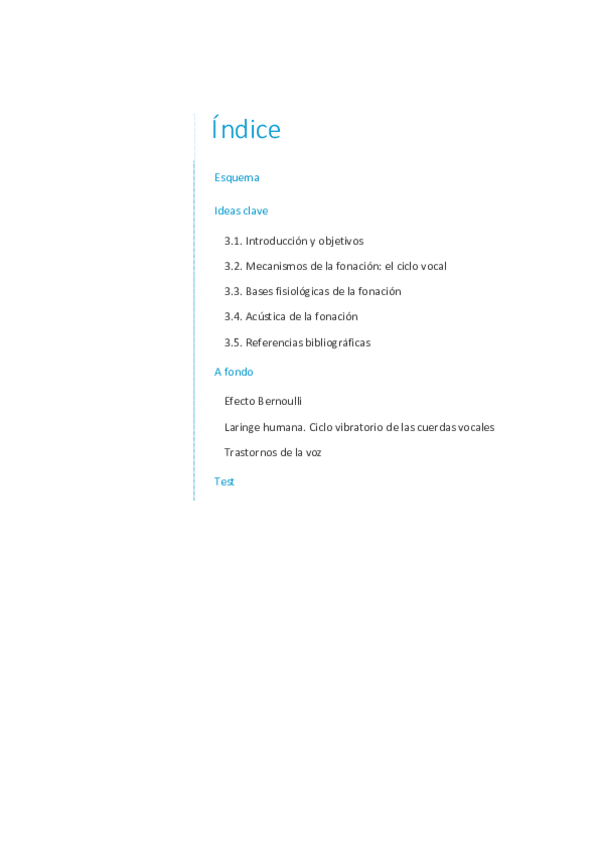 Índice

Esquema

Ideas clave

3.1. Introducción y objetivos

3.2. Mecanismos de la fonación: el ciclo vocal

3.3. Bases fisiológicas de la fonación

3.4. Acústica de la fonación

3.5. Referencias bibliográficas

A fondo

Efecto Bernoulli

Laringe humana. Ciclo vibratorio de las cuerdas vocales

Trastornos de la voz

Test